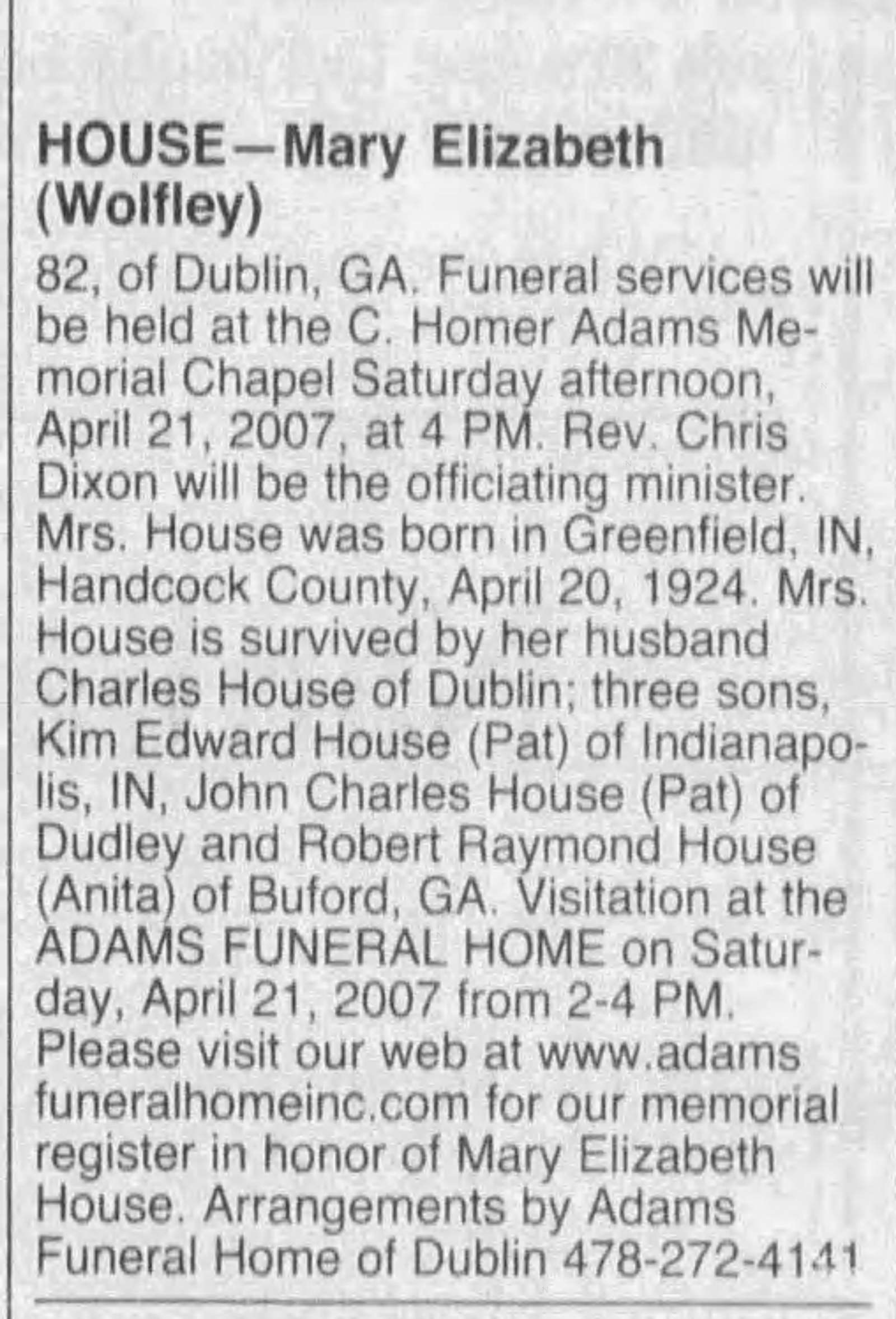 HOUSE—Mary Elizabeth (Wolfley)

82, of Dublin, GA. Funeral services will be held at the C. Homer Adams Memorial Chapel Saturday afternoon, April 21, 2007, at 4 PM. Rev. Chris Dixon will be the officiating minister. Mrs. House was born in Greenfield, IN, Handcock County, April 20, 1924. Mrs. House is survived by her husband Charles House of Dublin; three sons, Kim Edward House (Pat) of Indianapolis, IN, John Charles House (Pat) of Dudley and Robert Raymond House (Anita) of Buford, GA. Visitation at the ADAMS FUNERAL HOME on Saturday, April 21, 2007 from 2-4 PM. Please visit our web at www.adams funeralhomeinc.com for our memorial register in honor of Mary Elizabeth House. Arrangements by Adams Funeral Home of Dublin 478-272-4141